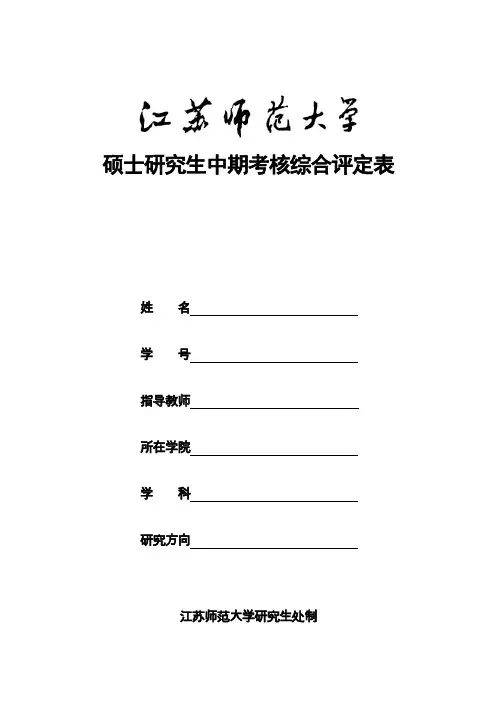 江苏师范大学

硕士研究生中期考核综合评定表

姓　名

学　号

指导教师

所在学院

学　科

研究方向

江苏师范大学研究生处制